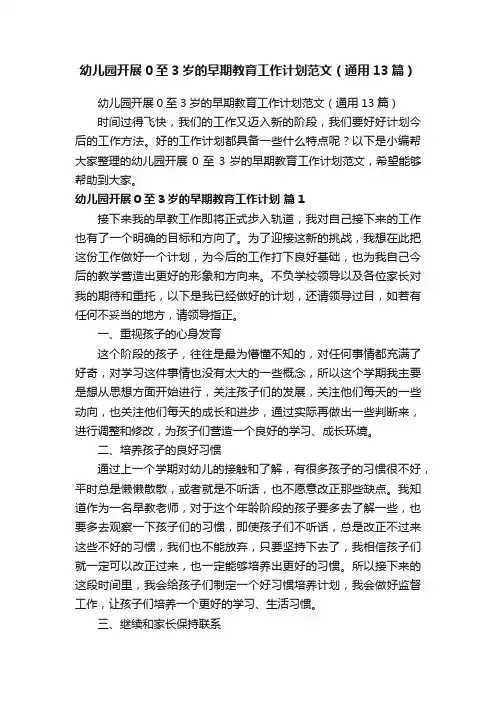 幼儿园开展 0 至 3 岁的早期教育工作计划范文（通用 13 篇）

幼儿园开展 0 至 3 岁的早期教育工作计划范文（通用 13 篇）

时间过得飞快，我们的工作又迈入新的阶段，我们要好好计划今后的工作方法。好的工作计划都具备一些什么特点呢？以下是小编帮大家整理的幼儿园开展 0 至 3 岁的早期教育工作计划范文，希望能够帮助到大家。

幼儿园开展 0 至 3 岁的早期教育工作计划 篇 1

接下来我的早教工作即将正式步入轨道，我对自己接下来的工作也有了一个明确的目标和方向了。为了迎接这新的挑战，我想在此把这份工作做好一个计划，为今后的工作打下良好基础，也为我自己今后的教学营造出更好的形象和方向来。不负学校领导以及各位家长对我的期待和重托，以下是我已经做好的计划，还请领导过目，如若有任何不妥当的地方，请领导指正。

一、重视孩子的心身发育

这个阶段的孩子，往往是最为懵懂不知的，对任何事情都充满了好奇，对学习这件事情也没有太大的一些概念，所以这个学期我主要是想从思想方面开始进行，关注孩子们的发展，关注他们每天的一些动向，也关注他们每天的成长和进步，通过实际再做出一些判断来，进行调整和修改，为孩子们营造一个良好的学习、成长环境。

二、培养孩子的良好习惯

通过上一个学期对幼儿的接触和了解，有很多孩子的习惯很不好，平时总是懒懒散散，或者就是不听话，也不愿意改正那些缺点。我知道作为一名早教老师，对于这个年龄阶段的孩子要多去了解一些，也要多去观察一下孩子们的习惯，即使孩子们不听话，总是改正不过来这些不好的习惯，我们也不能放弃，只要坚持下去了，我相信孩子们就一定可以改正过来，也一定能够培养出更好的习惯。所以接下来的这段时间里，我会给孩子们制定一个好习惯培养计划，我会做好监督工作，让孩子们培养一个更好的学习、生活习惯。

三、继续和家长保持联系